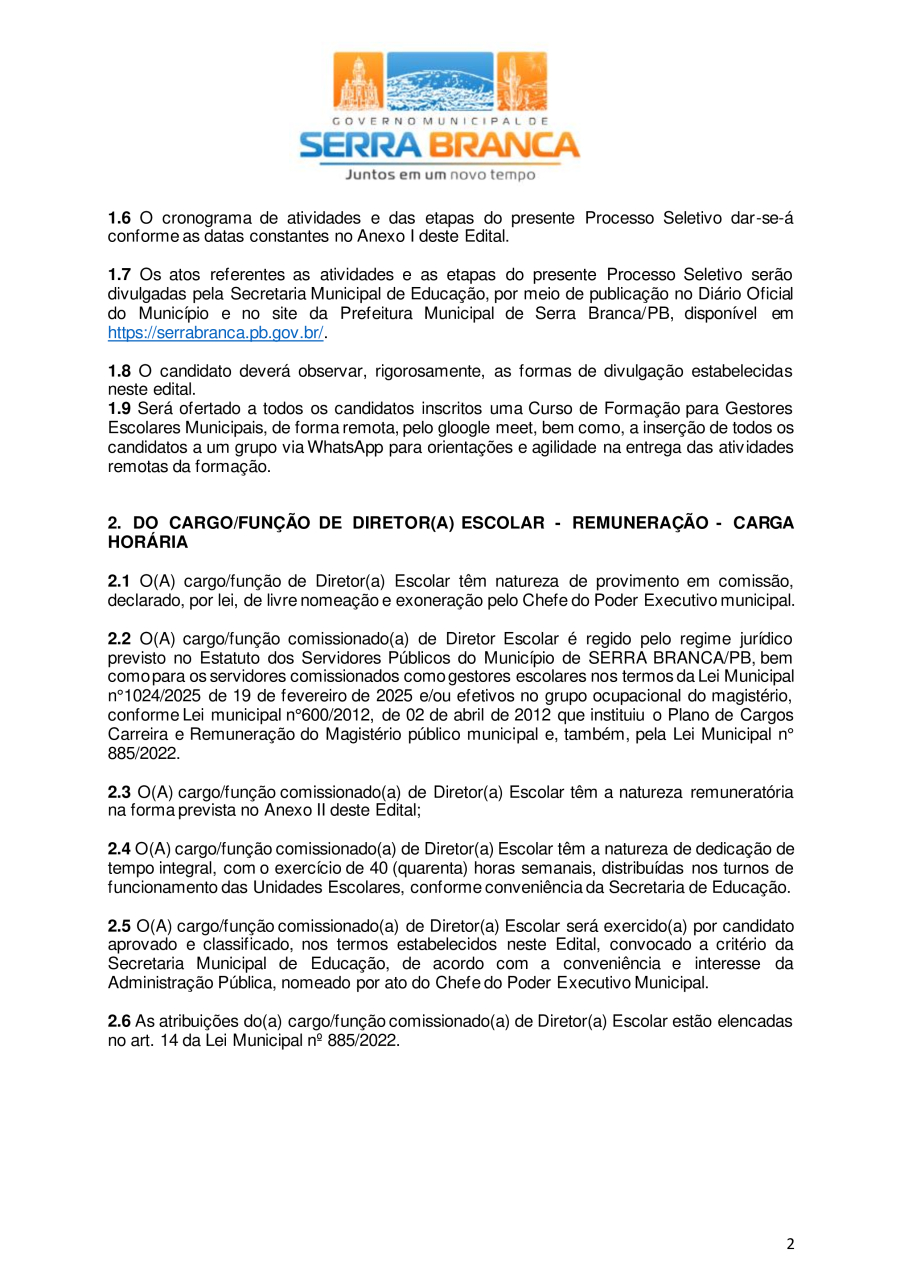 GOVERNO MUNICIPAL DE
SERRA BRANCA
Juntos em um novo tempo

1.6 O cronograma de atividades e das etapas do presente Processo Seletivo dar-se-á conforme as datas constantes no Anexo I deste Edital.

1.7 Os atos referentes as atividades e as etapas do presente Processo Seletivo serão divulgadas pela Secretaria Municipal de Educação, por meio de publicação no Diário Oficial do Município e no site da Prefeitura Municipal de Serra Branca/PB, disponível em https://serrabranca.pb.gov.br/.

1.8 O candidato deverá observar, rigorosamente, as formas de divulgação estabelecidas neste edital.
1.9 Será ofertado a todos os candidatos inscritos uma Curso de Formação para Gestores Escolares Municipais, de forma remota, pelo gloogle meet, bem como, a inserção de todos os candidatos a um grupo via WhatsApp para orientações e agilidade na entrega das atividades remotas da formação.

2. DO CARGO/FUNÇÃO DE DIRETOR(A) ESCOLAR - REMUNERAÇÃO - CARGA HORÁRIA

2.1 O(A) cargo/função de Diretor(a) Escolar têm natureza de provimento em comissão, declarado, por lei, de livre nomeação e exoneração pelo Chefe do Poder Executivo municipal.

2.2 O(A) cargo/função comissionado(a) de Diretor Escolar é regido pelo regime jurídico previsto no Estatuto dos Servidores Públicos do Município de SERRA BRANCA/PB, bem como para os servidores comissionados como gestores escolares nos termos da Lei Municipal n°1024/2025 de 19 de fevereiro de 2025 e/ou efetivos no grupo ocupacional do magistério, conforme Lei municipal n°600/2012, de 02 de abril de 2012 que instituiu o Plano de Cargos Carreira e Remuneração do Magistério público municipal e, também, pela Lei Municipal n° 885/2022.

2.3 O(A) cargo/função comissionado(a) de Diretor(a) Escolar têm a natureza remuneratória na forma prevista no Anexo II deste Edital;

2.4 O(A) cargo/função comissionado(a) de Diretor(a) Escolar têm a natureza de dedicação de tempo integral, com o exercício de 40 (quarenta) horas semanais, distribuídas nos turnos de funcionamento das Unidades Escolares, conforme conveniência da Secretaria de Educação.

2.5 O(A) cargo/função comissionado(a) de Diretor(a) Escolar será exercido(a) por candidato aprovado e classificado, nos termos estabelecidos neste Edital, convocado a critério da Secretaria Municipal de Educação, de acordo com a conveniência e interesse da Administração Pública, nomeado por ato do Chefe do Poder Executivo Municipal.

2.6 As atribuições do(a) cargo/função comissionado(a) de Diretor(a) Escolar estão elencadas no art. 14 da Lei Municipal nº 885/2022.

2